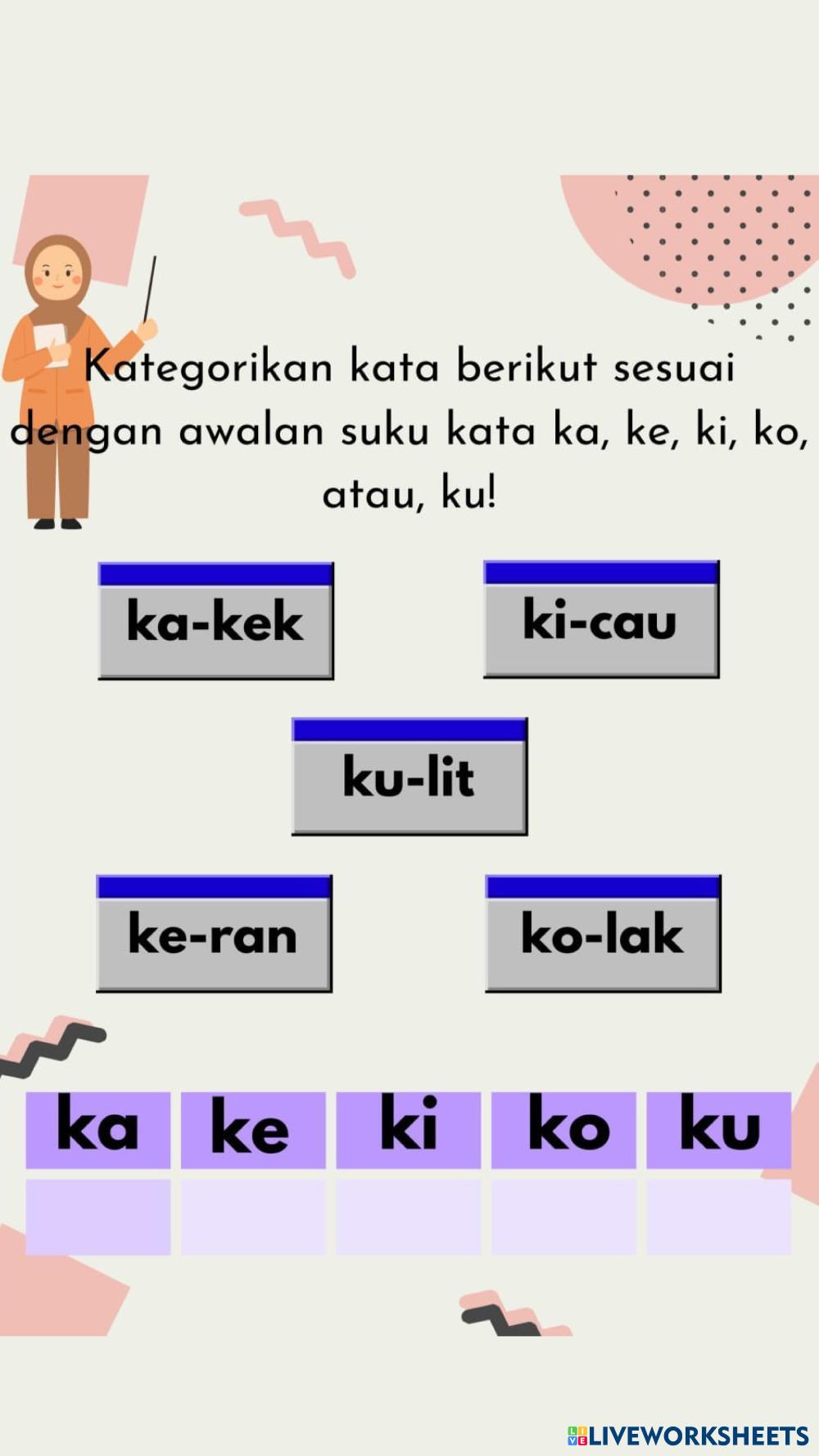 Kategorikan kata berikut sesuai dengan awalan suku kata ka, ke, ki, ko, atau, ku!

ka-kek

ki-cau

ku-lit

ke-ran

ko-lak

| ka | ke | ki | ko | ku |
|---|---|---|---|---|
| | | | | |

LIVEWORKSHEETS